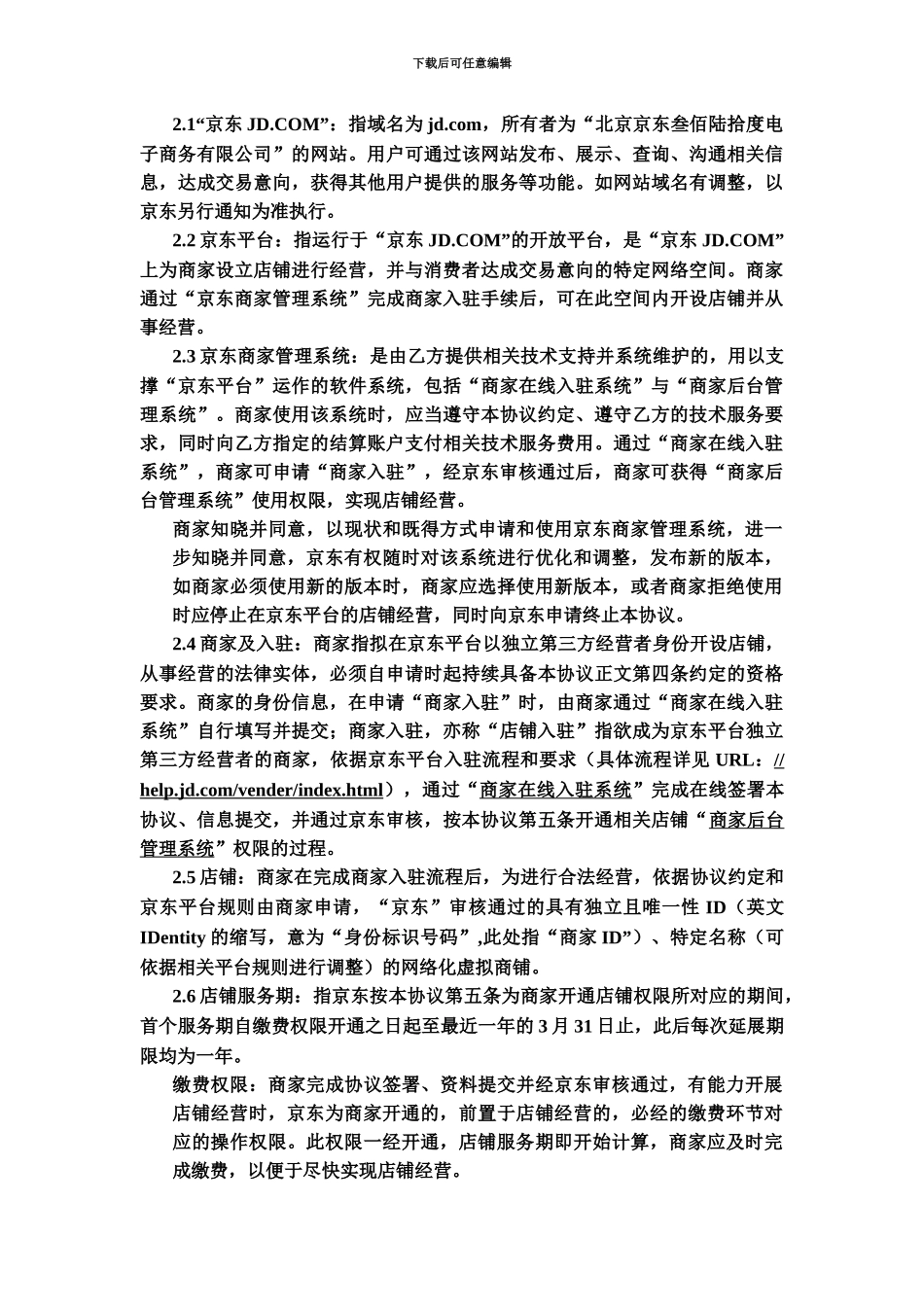 下载后可任意编辑

2.1“京东 JD.COM”：指域名为 jd.com，所有者为“北京京东叁佰陆拾度电子商务有限公司”的网站。用户可通过该网站发布、展示、查询、沟通相关信息，达成交易意向，获得其他用户提供的服务等功能。如网站域名有调整，以京东另行通知为准执行。

2.2 京东平台：指运行于“京东 JD.COM”的开放平台，是“京东 JD.COM”上为商家设立店铺进行经营，并与消费者达成交易意向的特定网络空间。商家通过“京东商家管理系统”完成商家入驻手续后，可在此空间内开设店铺并从事经营。

2.3 京东商家管理系统：是由乙方提供相关技术支持并系统维护的，用以支撑“京东平台”运作的软件系统，包括“商家在线入驻系统”与“商家后台管理系统”。商家使用该系统时，应当遵守本协议约定、遵守乙方的技术服务要求，同时向乙方指定的结算账户支付相关技术服务费用。通过“商家在线入驻系统”，商家可申请“商家入驻”，经京东审核通过后，商家可获得“商家后台管理系统”使用权限，实现店铺经营。

商家知晓并同意，以现状和既得方式申请和使用京东商家管理系统，进一步知晓并同意，京东有权随时对该系统进行优化和调整，发布新的版本，如商家必须使用新的版本时，商家应选择使用新版本，或者商家拒绝使用时应停止在京东平台的店铺经营，同时向京东申请终止本协议。

2.4 商家及入驻：商家指拟在京东平台以独立第三方经营者身份开设店铺，从事经营的法律实体，必须自申请时起持续具备本协议正文第四条约定的资格要求。商家的身份信息，在申请“商家入驻”时，由商家通过“商家在线入驻系统”自行填写并提交；商家入驻，亦称“店铺入驻”指欲成为京东平台独立第三方经营者的商家，依据京东平台入驻流程和要求（具体流程详见 URL：//help.jd.com/vender/index.html），通过“商家在线入驻系统”完成在线签署本协议、信息提交，并通过京东审核，按本协议第五条开通相关店铺“商家后台管理系统”权限的过程。

2.5 店铺：商家在完成商家入驻流程后，为进行合法经营，依据协议约定和京东平台规则由商家申请，“京东”审核通过的具有独立且唯一性 ID（英文 IDentity 的缩写，意为“身份标识号码”,此处指“商家 ID”）、特定名称（可依据相关平台规则进行调整）的网络化虚拟商铺。

2.6 店铺服务期：指京东按本协议第五条为商家开通店铺权限所对应的期间，首个服务期自缴费权限开通之日起至最近一年的 3 月 31 日止，此后每次延展期限均为一年。

缴费权限：商家完成协议签署、资料提交并经京东审核通过，有能力开展店铺经营时，京东为商家开通的，前置于店铺经营的，必经的缴费环节对应的操作权限。此权限一经开通，店铺服务期即开始计算，商家应及时完成缴费，以便于尽快实现店铺经营。